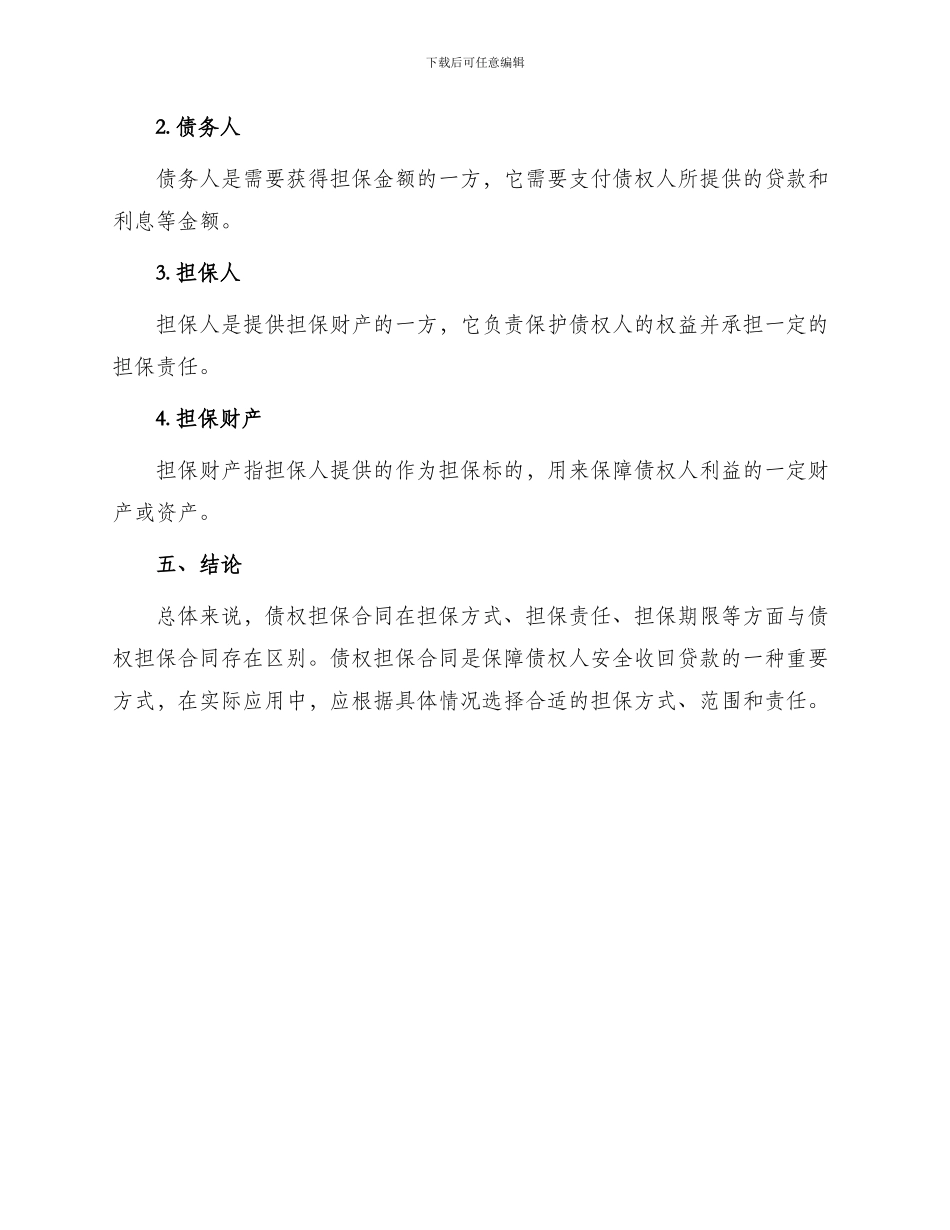 下载后可任意编辑

2. 债务人

债务人是需要获得担保金额的一方，它需要支付债权人所提供的贷款和利息等金额。

3. 担保人

担保人是提供担保财产的一方，它负责保护债权人的权益并承担一定的担保责任。

4. 担保财产

担保财产指担保人提供的作为担保标的，用来保障债权人利益的一定财产或资产。

五、结论

总体来说，债权担保合同在担保方式、担保责任、担保期限等方面与债权担保合同存在区别。债权担保合同是保障债权人安全收回贷款的一种重要方式，在实际应用中，应根据具体情况选择合适的担保方式、范围和责任。